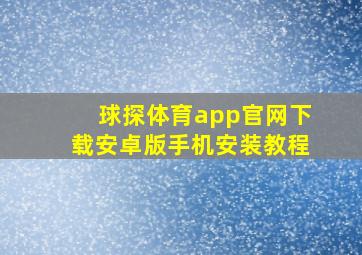 球探体育app官网下载安卓版手机安装教程